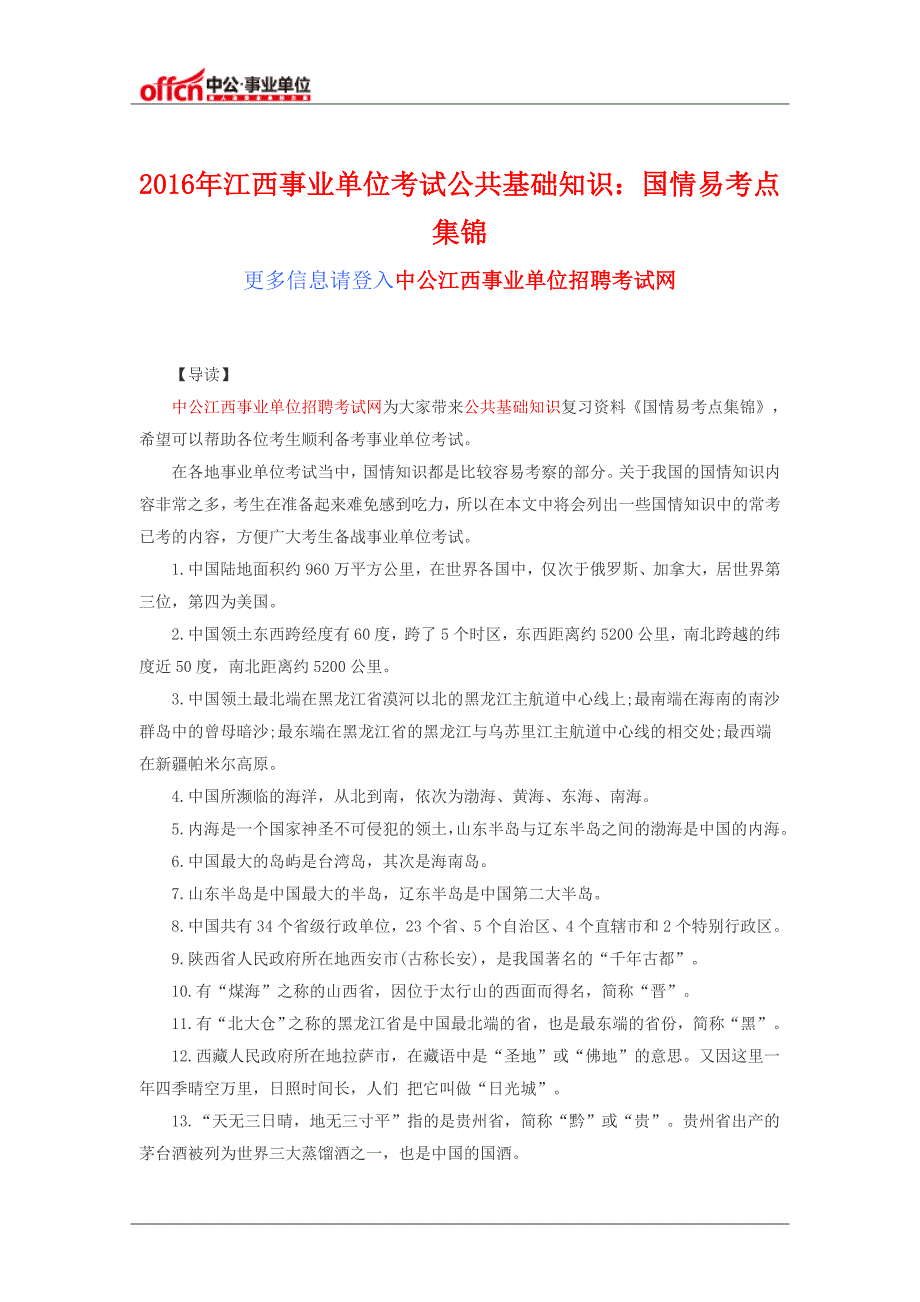 offcn 中公·事业单位

2016年江西事业单位考试公共基础知识：国情易考点集锦

更多信息请登入中公江西事业单位招聘考试网

【导读】

中公江西事业单位招聘考试网为大家带来公共基础知识复习资料《国情易考点集锦》，希望可以帮助各位考生顺利备考事业单位考试。

在各地事业单位考试当中，国情知识都是比较容易考察的部分。关于我国的国情知识内容非常之多，考生在准备起来难免感到吃力，所以在本文中将会列出一些国情知识中的常考已考的内容，方便广大考生备战事业单位考试。

1.中国陆地面积约960万平方公里，在世界各国中，仅次于俄罗斯、加拿大，居世界第三位，第四为美国。

2.中国领土东西跨经度有60度，跨了5个时区，东西距离约5200公里，南北跨越的纬度近50度，南北距离约5200公里。

3.中国领土最北端在黑龙江省漠河以北的黑龙江主航道中心线上;最南端在海南的南沙群岛中的曾母暗沙;最东端在黑龙江省的黑龙江与乌苏里江主航道中心线的相交处;最西端在新疆帕米尔高原。

4.中国所濒临的海洋，从北到南，依次为渤海、黄海、东海、南海。

5.内海是一个国家神圣不可侵犯的领土，山东半岛与辽东半岛之间的渤海是中国的内海。

6.中国最大的岛屿是台湾岛，其次是海南岛。

7.山东半岛是中国最大的半岛，辽东半岛是中国第二大半岛。

8.中国共有34个省级行政单位，23个省、5个自治区、4个直辖市和2个特别行政区。

9.陕西省人民政府所在地西安市(古称长安)，是我国著名的“千年古都”。

10.有“煤海”之称的山西省，因位于太行山的西面而得名，简称“晋”。

11.有“北大仓”之称的黑龙江省是中国最北端的省，也是最东端的省份，简称“黑”。

12.西藏人民政府所在地拉萨市，在藏语中是“圣地”或“佛地”的意思。又因这里一年四季晴空万里，日照时间长，人们 把它叫做“日光城”。

13.“天无三日晴，地无三寸平”指的是贵州省，简称“黔”或“贵”。贵州省出产的茅台酒被列为世界三大蒸馏酒之一，也是中国的国酒。